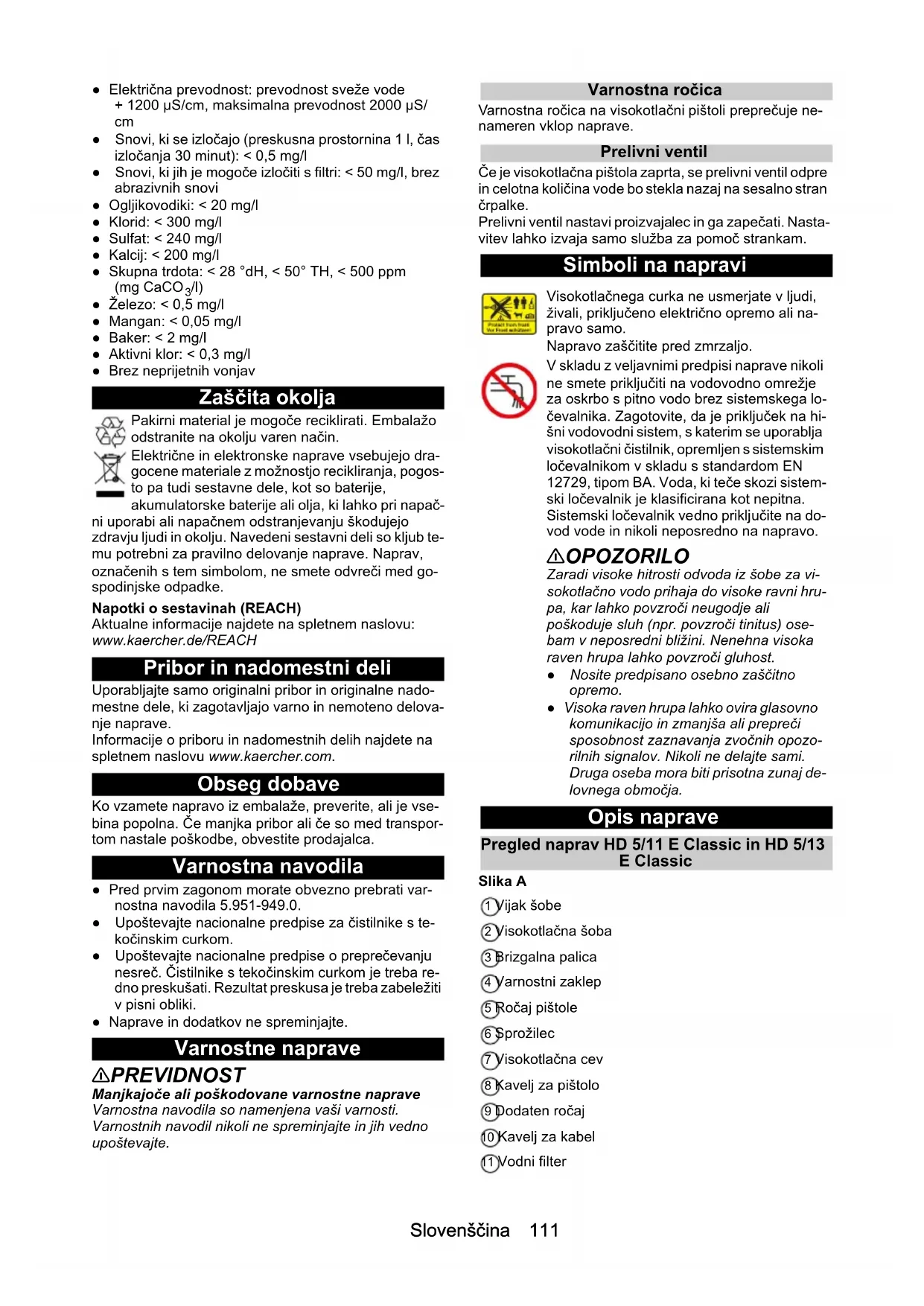 ● Električna prevodnost: prevodnost sveže vode + 1200 µS/cm, maksimalna prevodnost 2000 µS/cm
● Snovi, ki se izločajo (preskusna prostornina 1 l, čas izločanja 30 minut): < 0,5 mg/l
● Snovi, ki jih je mogoče izločiti s filtri: < 50 mg/l, brez abrazivnih snovi
● Ogljikovodiki: < 20 mg/l
● Klorid: < 300 mg/l
● Sulfat: < 240 mg/l
● Kalcij: < 200 mg/l
● Skupna trdota: < 28 °dH, < 50° TH, < 500 ppm (mg $CaCO_3$/l)
● Železo: < 0,5 mg/l
● Mangan: < 0,05 mg/l
● Baker: < 2 mg/l
● Aktivni klor: < 0,3 mg/l
● Brez neprijetnih vonjav

Zaščita okolja

Pakirni material je mogoče reciklirati. Embalažo odstranite na okolju varen način.

Električne in elektronske naprave vsebujejo dragocene materiale z možnostjo recikliranja, pogosto pa tudi sestavne dele, kot so baterije, akumulatorske baterije ali olja, ki lahko pri napačni uporabi ali napačnem odstranjevanju škodujejo zdravju ljudi in okolju. Navedeni sestavni deli so kljub temu potrebni za pravilno delovanje naprave. Naprav, označenih s tem simbolom, ne smete odvreči med gospodinjske odpadke.

Napotki o sestavinah (REACH)
Aktualne informacije najdete na spletnem naslovu:
www.kaercher.de/REACH

Pribor in nadomestni deli

Uporabljajte samo originalni pribor in originalne nadomestne dele, ki zagotavljajo varno in nemoteno delovanje naprave.
Informacije o priboru in nadomestnih delih najdete na spletnem naslovu www.kaercher.com.

Obseg dobave

Ko vzamete napravo iz embalaže, preverite, ali je vsebina popolna. Če manjka pribor ali če so med transportom nastale poškodbe, obvestite prodajalca.

Varnostna navodila

● Pred prvim zagonom morate obvezno prebrati varnostna navodila 5.951-949.0.
● Upoštevajte nacionalne predpise za čistilnike s tekočinskim curkom.
● Upoštevajte nacionalne predpise o preprečevanju nesreč. Čistilnike s tekočinskim curkom je treba redno preskušati. Rezultat preskusa je treba zabeležiti v pisni obliki.
● Naprave in dodatkov ne spreminjajte.

Varnostne naprave

⚠PREVIDNOST
Manjkajoče ali poškodovane varnostne naprave
Varnostna navodila so namenjena vaši varnosti. Varnostnih navodil nikoli ne spreminjajte in jih vedno upoštevajte.

Varnostna ročica

Varnostna ročica na visokotlačni pištoli preprečuje nenameren vklop naprave.

Prelivni ventil

Če je visokotlačna pištola zaprta, se prelivni ventil odpre in celotna količina vode bo stekla nazaj na sesalno stran črpalke.
Prelivni ventil nastavi proizvajalec in ga zapečati. Nastavitev lahko izvaja samo služba za pomoč strankam.

Simboli na napravi

Visokotlačnega curka ne usmerjate v ljudi, živali, priključeno električno opremo ali napravo samo.
Napravo zaščitite pred zmrzaljo.

V skladu z veljavnimi predpisi naprave nikoli ne smete priključiti na vodovodno omrežje za oskrbo s pitno vodo brez sistemskega ločevalnika. Zagotovite, da je priključek na hišni vodovodni sistem, s katerim se uporablja visokotlačni čistilnik, opremljen s sistemskim ločevalnikom v skladu s standardom EN 12729, tipom BA. Voda, ki teče skozi sistemski ločevalnik je klasificirana kot nepitna. Sistemski ločevalnik vedno priključite na dovod vode in nikoli neposredno na napravo.

⚠OPOZORILO
Zaradi visoke hitrosti odvoda iz šobe za visokotlačno vodo prihaja do visoke ravni hrupa, kar lahko povzroči neugodje ali poškoduje sluh (npr. povzroči tinitus) osebam v neposredni bližini. Nenehna visoka raven hrupa lahko povzroči gluhost.
● Nosite predpisano osebno zaščitno opremo.
● Visoka raven hrupa lahko ovira glasovno komunikacijo in zmanjša ali prepreči sposobnost zaznavanja zvočnih opozorilnih signalov. Nikoli ne delajte sami. Druga oseba mora biti prisotna zunaj delovnega območja.

Opis naprave

Pregled naprav HD 5/11 E Classic in HD 5/13 E Classic

Slika A
1 Vijak šobe
2 Visokotlačna šoba
3 Brizgalna palica
4 Varnostni zaklep
5 Ročaj pištole
6 Sprožilec
7 Visokotlačna cev
8 Kavelj za pištolo
9 Dodaten ročaj
10 Kavelj za kabel
11 Vodni filter

Slovenščina 111